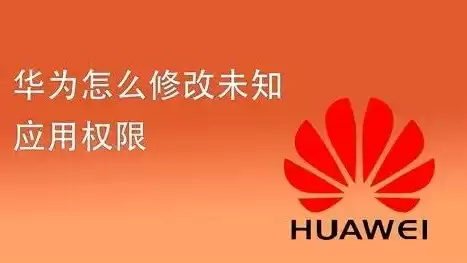 华为怎么修改未知应用权限

HUAWEI